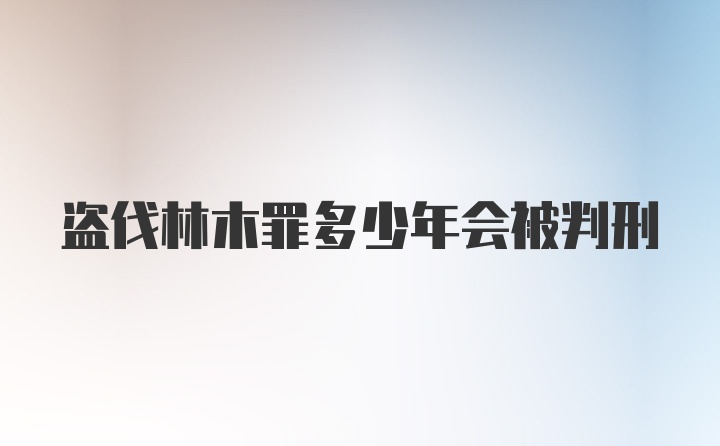 盗伐林木罪多少年会被判刑